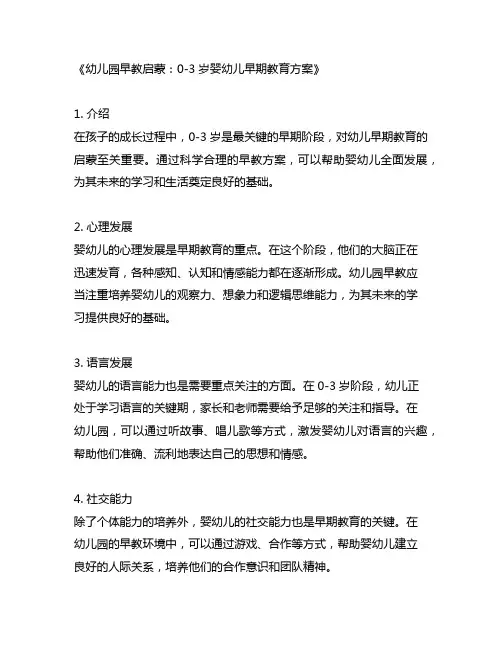 《幼儿园早教启蒙：0-3 岁婴幼儿早期教育方案》

1. 介绍
在孩子的成长过程中，0-3 岁是最关键的早期阶段，对幼儿早期教育的启蒙至关重要。通过科学合理的早教方案，可以帮助婴幼儿全面发展，为其未来的学习和生活奠定良好的基础。

2. 心理发展
婴幼儿的心理发展是早期教育的重点。在这个阶段，他们的大脑正在迅速发育，各种感知、认知和情感能力都在逐渐形成。幼儿园早教应当注重培养婴幼儿的观察力、想象力和逻辑思维能力，为其未来的学习提供良好的基础。

3. 语言发展
婴幼儿的语言能力也是需要重点关注的方面。在 0-3 岁阶段，幼儿正处于学习语言的关键期，家长和老师需要给予足够的关注和指导。在幼儿园，可以通过听故事、唱儿歌等方式，激发婴幼儿对语言的兴趣，帮助他们准确、流利地表达自己的思想和情感。

4. 社交能力
除了个体能力的培养外，婴幼儿的社交能力也是早期教育的关键。在幼儿园的早教环境中，可以通过游戏、合作等方式，帮助婴幼儿建立良好的人际关系，培养他们的合作意识和团队精神。